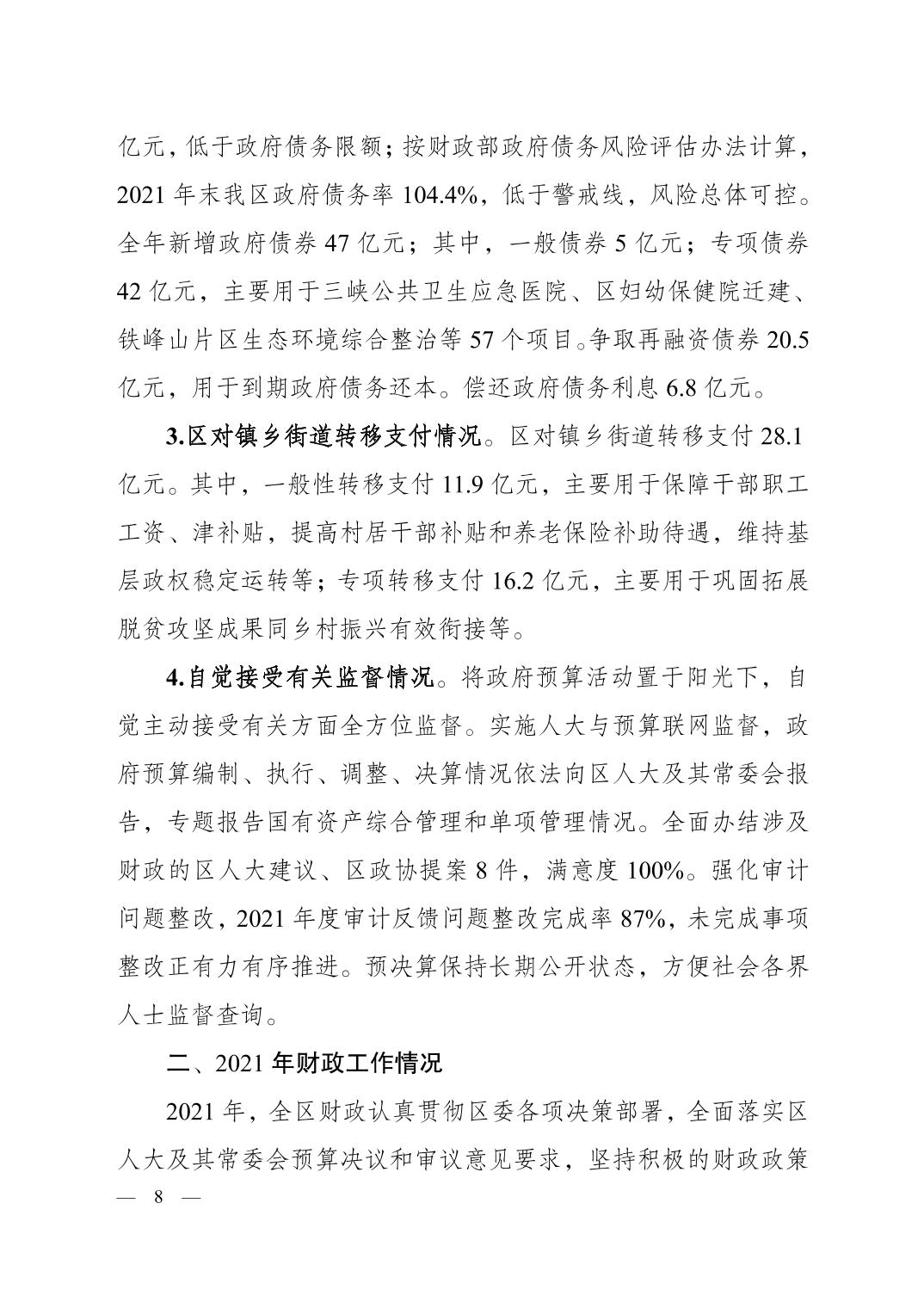 亿元，低于政府债务限额；按财政部政府债务风险评估办法计算，2021 年末我区政府债务率 104.4%，低于警戒线，风险总体可控。全年新增政府债券 47 亿元；其中，一般债券 5 亿元；专项债券 42 亿元，主要用于三峡公共卫生应急医院、区妇幼保健院迁建、铁峰山片区生态环境综合整治等 57 个项目。争取再融资债券 20.5 亿元，用于到期政府债务还本。偿还政府债务利息 6.8 亿元。

3.区对镇乡街道转移支付情况。区对镇乡街道转移支付 28.1 亿元。其中，一般性转移支付 11.9 亿元，主要用于保障干部职工工资、津补贴，提高村居干部补贴和养老保险补助待遇，维持基层政权稳定运转等；专项转移支付 16.2 亿元，主要用于巩固拓展脱贫攻坚成果同乡村振兴有效衔接等。

4.自觉接受有关监督情况。将政府预算活动置于阳光下，自觉主动接受有关方面全方位监督。实施人大与预算联网监督，政府预算编制、执行、调整、决算情况依法向区人大及其常委会报告，专题报告国有资产综合管理和单项管理情况。全面办结涉及财政的区人大建议、区政协提案 8 件，满意度 100%。强化审计问题整改，2021 年度审计反馈问题整改完成率 87%，未完成事项整改正有力有序推进。预决算保持长期公开状态，方便社会各界人士监督查询。

二、2021 年财政工作情况

2021 年，全区财政认真贯彻区委各项决策部署，全面落实区人大及其常委会预算决议和审议意见要求，坚持积极的财政政策

— 8 —